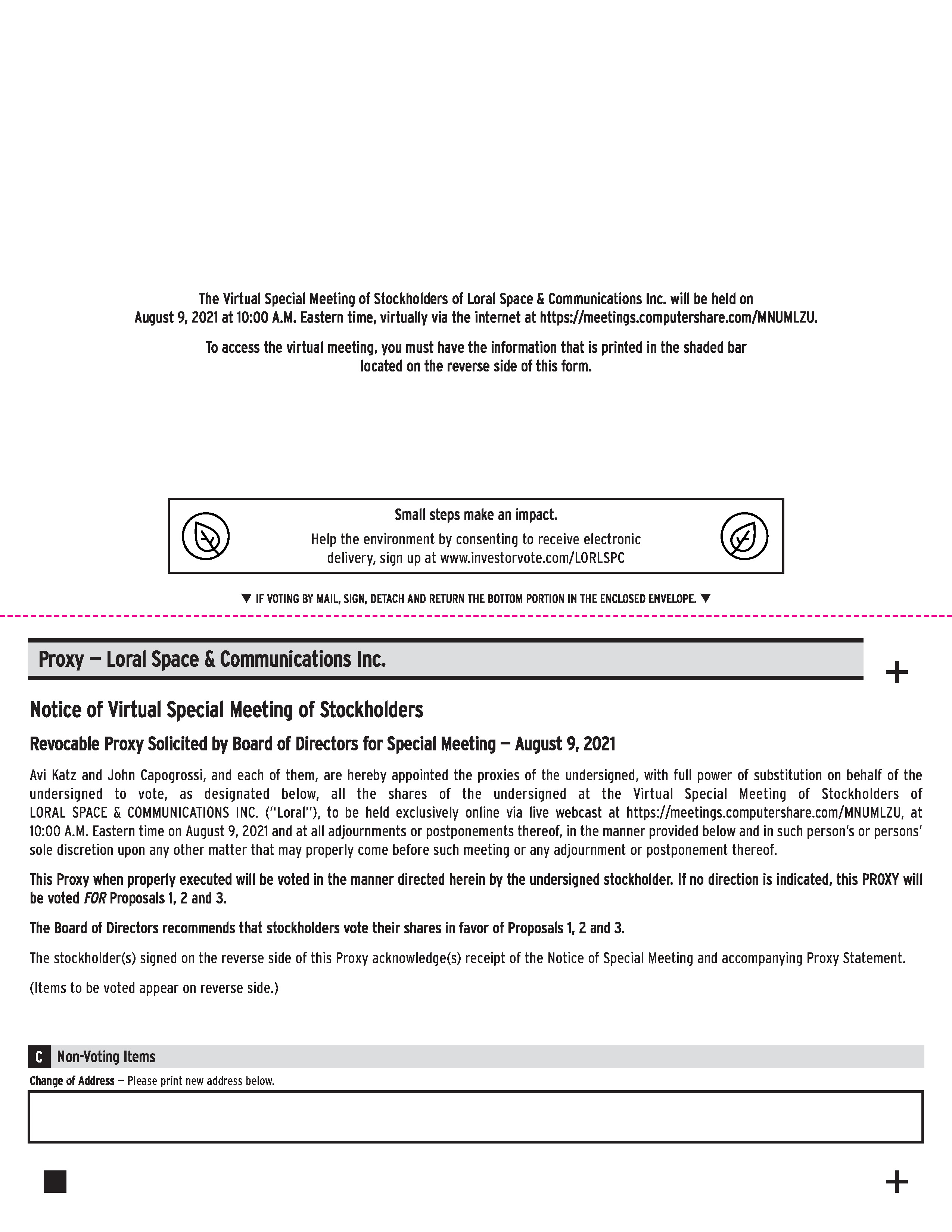 The Virtual Special Meeting of Stockholders of Loral Space & Communications Inc. will be held on August 9, 2021 at 10:00 A.M. Eastern time, virtually via the internet at https://meetings.computershare.com/MNUMLZU.

To access the virtual meeting, you must have the information that is printed in the shaded bar located on the reverse side of this form.

Small steps make an impact.

Help the environment by consenting to receive electronic delivery, sign up at www.investorvote.com/LORLSPC

▼ IF VOTING BY MAIL, SIGN, DETACH AND RETURN THE BOTTOM PORTION IN THE ENCLOSED ENVELOPE. ▼

Proxy — Loral Space & Communications Inc.

+

Notice of Virtual Special Meeting of Stockholders

Revocable Proxy Solicited by Board of Directors for Special Meeting — August 9, 2021

Avi Katz and John Capogrossi, and each of them, are hereby appointed the proxies of the undersigned, with full power of substitution on behalf of the undersigned to vote, as designated below, all the shares of the undersigned at the Virtual Special Meeting of Stockholders of LORAL SPACE & COMMUNICATIONS INC. ("Loral"), to be held exclusively online via live webcast at https://meetings.computershare.com/MNUMLZU, at 10:00 A.M. Eastern time on August 9, 2021 and at all adjournments or postponements thereof, in the manner provided below and in such person's or persons' sole discretion upon any other matter that may properly come before such meeting or any adjournment or postponement thereof.

This Proxy when properly executed will be voted in the manner directed herein by the undersigned stockholder. If no direction is indicated, this PROXY will be voted FOR Proposals 1, 2 and 3.

The Board of Directors recommends that stockholders vote their shares in favor of Proposals 1, 2 and 3.

The stockholder(s) signed on the reverse side of this Proxy acknowledge(s) receipt of the Notice of Special Meeting and accompanying Proxy Statement.

(Items to be voted appear on reverse side.)

C Non-Voting Items

Change of Address — Please print new address below.

+